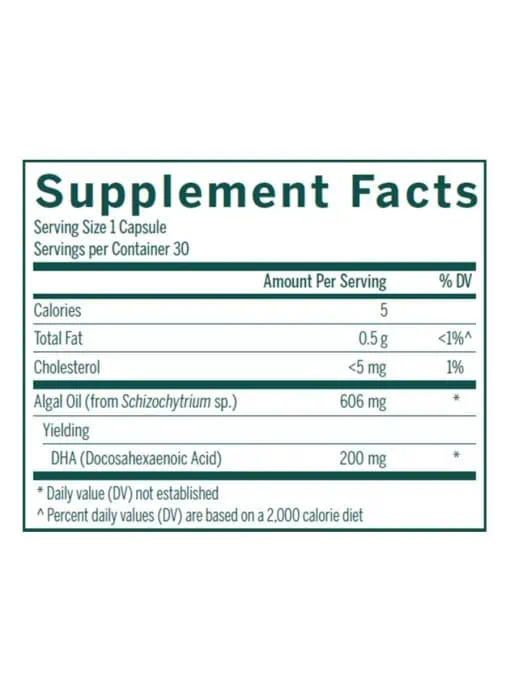 Supplement Facts
Serving Size 1 Capsule
Servings per Container 30

| | Amount Per Serving | % DV |
|---|---|---|
| Calories | 5 | |
| Total Fat | 0.5 g | <1%^ |
| Cholesterol | <5 mg | 1% |
| Algal Oil (from Schizochytrium sp.) | 606 mg | * |
| Yielding | | |
| DHA (Docosahexaenoic Acid) | 200 mg | * |

* Daily value (DV) not established
^ Percent daily values (DV) are based on a 2,000 calorie diet